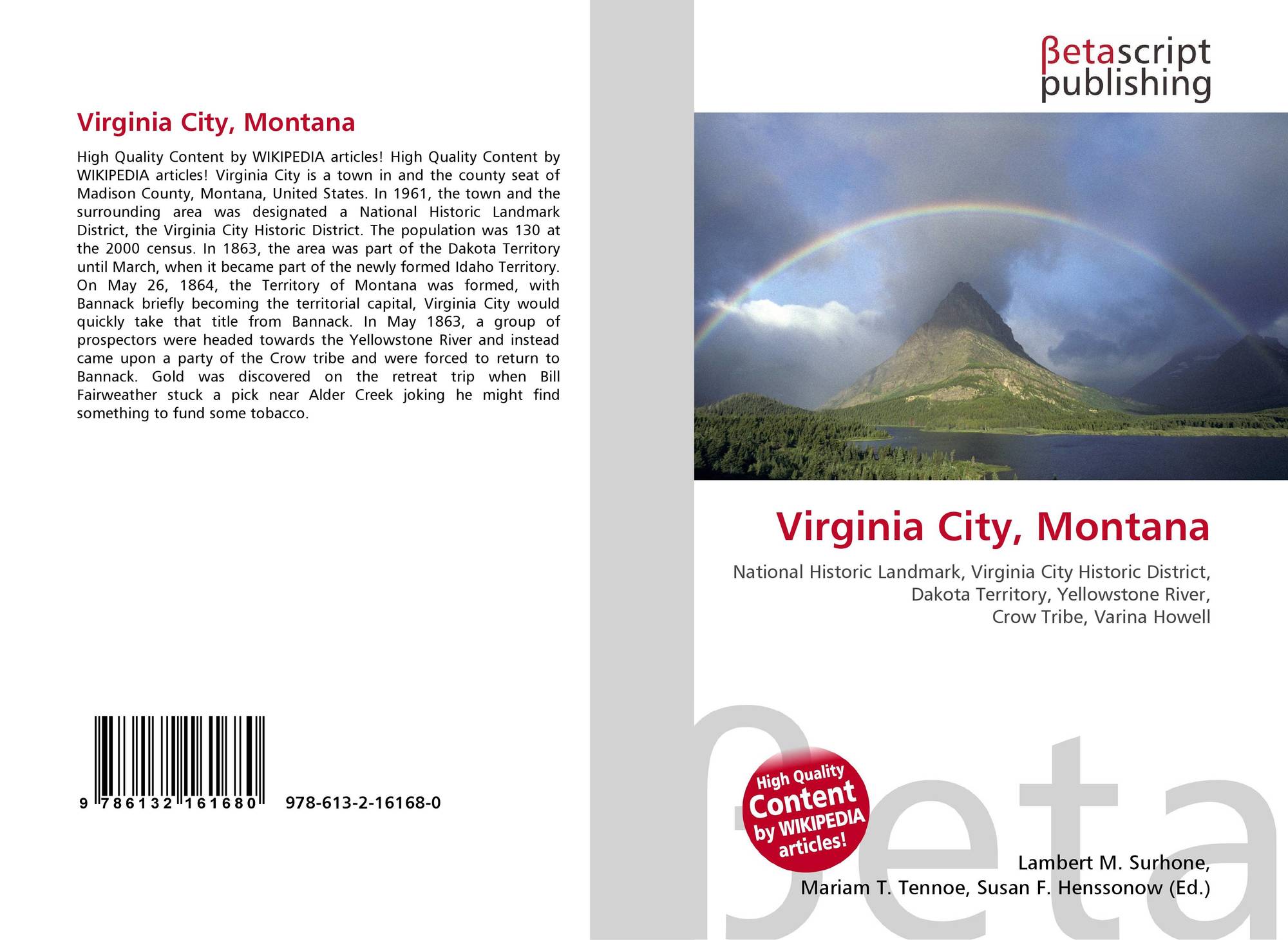 Virginia City, Montana

High Quality Content by WIKIPEDIA articles! High Quality Content by WIKIPEDIA articles! Virginia City is a town in and the county seat of Madison County, Montana, United States. In 1961, the town and the surrounding area was designated a National Historic Landmark District, the Virginia City Historic District. The population was 130 at the 2000 census. In 1863, the area was part of the Dakota Territory until March, when it became part of the newly formed Idaho Territory. On May 26, 1864, the Territory of Montana was formed, with Bannack briefly becoming the territorial capital, Virginia City would quickly take that title from Bannack. In May 1863, a group of prospectors were headed towards the Yellowstone River and instead came upon a party of the Crow tribe and were forced to return to Bannack. Gold was discovered on the retreat trip when Bill Fairweather stuck a pick near Alder Creek joking he might find something to fund some tobacco.

9 786132 161680 978-613-2-16168-0

βetascript
publishing

Virginia City, Montana

National Historic Landmark, Virginia City Historic District,
Dakota Territory, Yellowstone River,
Crow Tribe, Varina Howell

High Quality
Content
by WIKIPEDIA
articles!

Lambert M. Surhone,
Mariam T. Tennoe, Susan F. Henssonow (Ed.)

βeta